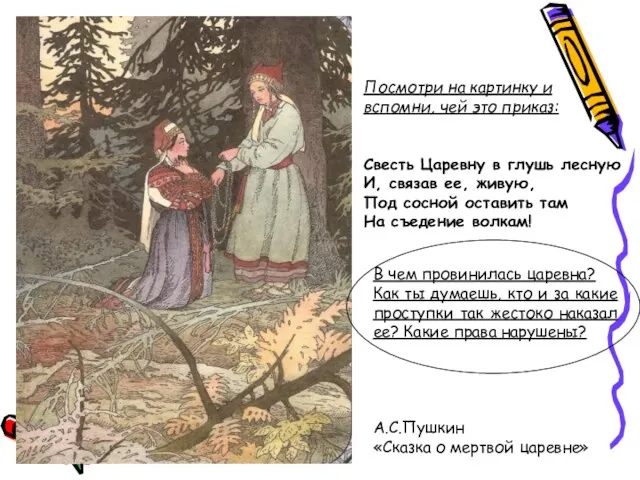 Посмотри на картинку и вспомни, чей это приказ:

Свесть Царевну в глушь лесную
И, связав ее, живую,
Под сосной оставить там
На съедение волкам!

В чем провинилась царевна? Как ты думаешь, кто и за какие проступки так жестоко наказал ее? Какие права нарушены?

А.С.Пушкин
«Сказка о мертвой царевне»